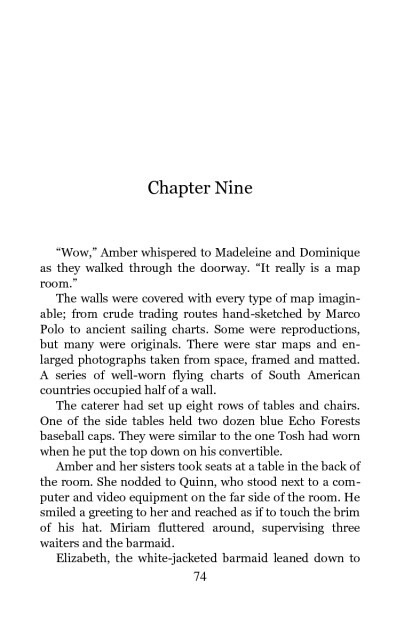 Chapter Nine

“Wow,” Amber whispered to Madeleine and Dominique as they walked through the doorway. “It really is a map room.”

The walls were covered with every type of map imaginable; from crude trading routes hand-sketched by Marco Polo to ancient sailing charts. Some were reproductions, but many were originals. There were star maps and enlarged photographs taken from space, framed and matted. A series of well-worn flying charts of South American countries occupied half of a wall.

The caterer had set up eight rows of tables and chairs. One of the side tables held two dozen blue Echo Forests baseball caps. They were similar to the one Tosh had worn when he put the top down on his convertible.

Amber and her sisters took seats at a table in the back of the room. She nodded to Quinn, who stood next to a computer and video equipment on the far side of the room. He smiled a greeting to her and reached as if to touch the brim of his hat. Miriam fluttered around, supervising three waiters and the barmaid.

Elizabeth, the white-jacketed barmaid leaned down to

74